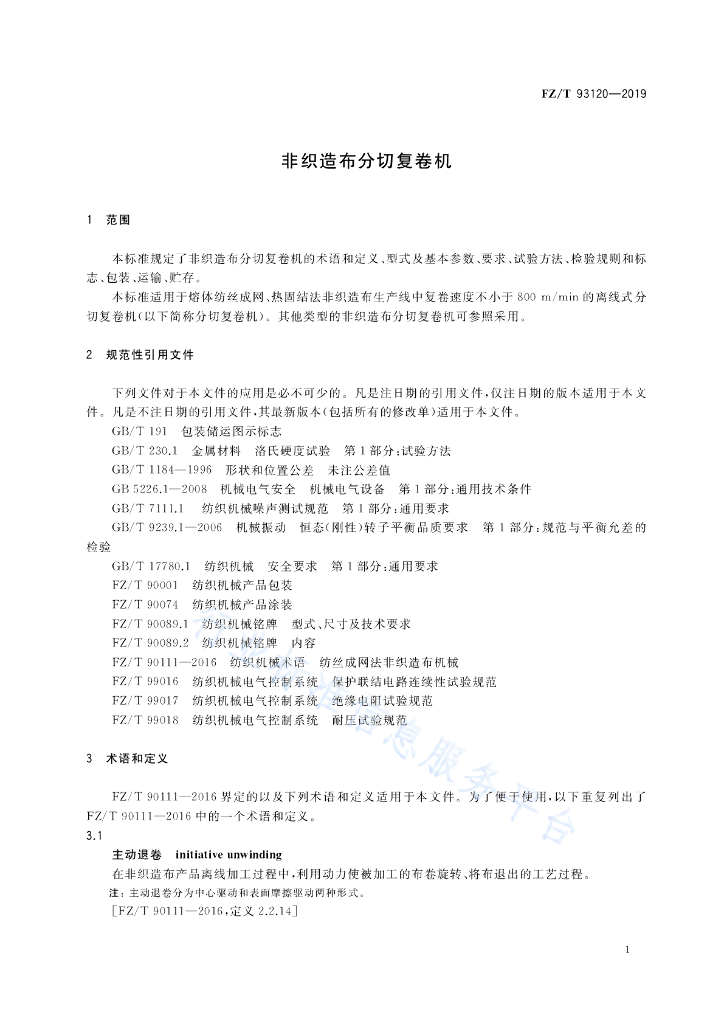 FZ/T 93120—2019

非织造布分切复卷机

1 范围

本标准规定了非织造布分切复卷机的术语和定义、型式及基本参数、要求、试验方法、检验规则和标志、包装、运输、贮存。

本标准适用于熔体纺丝成网、热固结法非织造布生产线中复卷速度不小于 800 m/min 的离线式分切复卷机(以下简称分切复卷机)。其他类型的非织造布分切复卷机可参照采用。

2 规范性引用文件

下列文件对于本文件的应用是必不可少的。凡是注日期的引用文件,仅注日期的版本适用于本文件。凡是不注日期的引用文件,其最新版本(包括所有的修改单)适用于本文件。

GB/T 191 包装储运图示标志

GB/T 230.1 金属材料 洛氏硬度试验 第1部分:试验方法

GB/T 1184—1996 形状和位置公差 未注公差值

GB 5226.1—2008 机械电气安全 机械电气设备 第1部分:通用技术条件

GB/T 7111.1 纺织机械噪声测试规范 第1部分:通用要求

GB/T 9239.1—2006 机械振动 恒态(刚性)转子平衡品质要求 第1部分:规范与平衡允差的检验

GB/T 17780.1 纺织机械 安全要求 第1部分:通用要求

FZ/T 90001 纺织机械产品包装

FZ/T 90074 纺织机械产品涂装

FZ/T 90089.1 纺织机械铭牌 型式、尺寸及技术要求

FZ/T 90089.2 纺织机械铭牌 内容

FZ/T 90111—2016 纺织机械术语 纺丝成网法非织造布机械

FZ/T 99016 纺织机械电气控制系统 保护联结电路连续性试验规范

FZ/T 99017 纺织机械电气控制系统 绝缘电阻试验规范

FZ/T 99018 纺织机械电气控制系统 耐压试验规范

3 术语和定义

FZ/T 90111—2016 界定的以及下列术语和定义适用于本文件。为了便于使用,以下重复列出了 FZ/T 90111—2016 中的一个术语和定义。

3.1

主动退卷 initiative unwinding

在非织造布产品离线加工过程中,利用动力使被加工的布卷旋转、将布退出的工艺过程。

注:主动退卷分为中心驱动和表面摩擦驱动两种形式。

[FZ/T 90111—2016,定义 2.2.14]

1